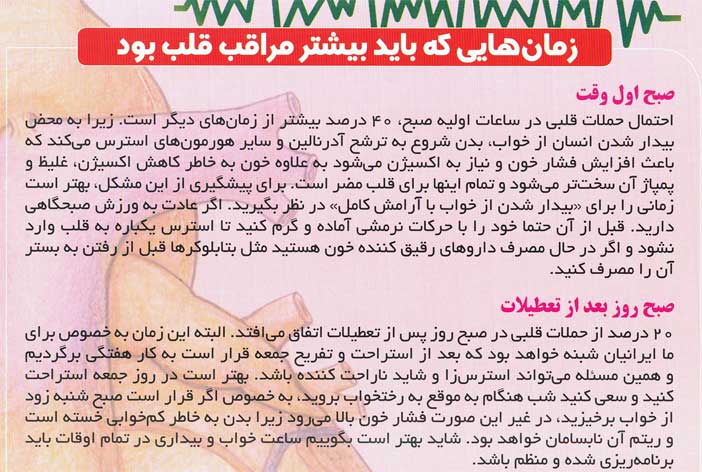 زمان‌هایی که باید بیشتر مراقب قلب بود

صبح اول وقت

احتمال حملات قلبی در ساعات اولیه صبح، ۴۰ درصد بیشتر از زمان‌های دیگر است. زیرا به محض بیدار شدن انسان از خواب، بدن شروع به ترشح آدرنالین و سایر هورمون‌های استرس می‌کند که باعث افزایش فشار خون و نیاز به اکسیژن می‌شود به علاوه خون به خاطر کاهش اکسیژن، غلیظ و پمپاژ آن سخت‌تر می‌شود و تمام اینها برای قلب مضر است. برای پیشگیری از این مشکل، بهتر است زمانی را برای «بیدار شدن از خواب با آرامش کامل» در نظر بگیرید. اگر عادت به ورزش صبحگاهی دارید. قبل از آن حتما خود را با حرکات نرمشی آماده و گرم کنید تا استرس یکباره به قلب وارد نشود و اگر در حال مصرف داروهای رقیق کننده خون هستید مثل بتابلوکرها قبل از رفتن به بستر آن را مصرف کنید.

صبح روز بعد از تعطیلات

۲۰ درصد از حملات قلبی در صبح روز پس از تعطیلات اتفاق می‌افتد. البته این زمان به خصوص برای ما ایرانیان شنبه خواهد بود که بعد از استراحت و تفریح جمعه قرار است به کار هفتگی برگردیم و همین مسئله می‌تواند استرس‌زا و شاید ناراحت کننده باشد. بهتر است در روز جمعه استراحت کنید و سعی کنید شب هنگام به موقع به رختخواب بروید، به خصوص اگر قرار است صبح شنبه زود از خواب برخیزید، در غیر این صورت فشار خون بالا می‌رود زیرا بدن به خاطر کم‌خوابی خسته است و ریتم آن نابسامان خواهد بود. شاید بهتر است بگوییم ساعت خواب و بیداری در تمام اوقات باید برنامه‌ریزی شده و منظم باشد.